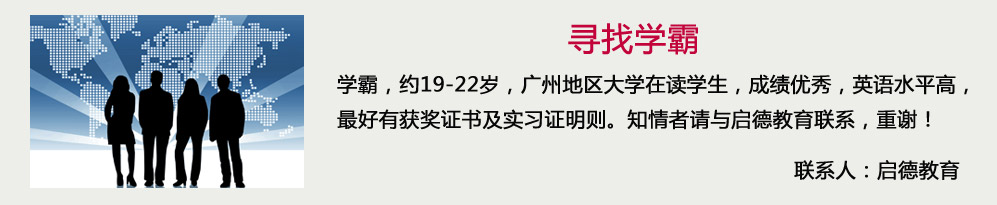 寻找学霸

学霸，约19-22岁，广州地区大学在读学生，成绩优秀，英语水平高，最好有获奖证书及实习证明则。知情者请与启德教育联系，重谢！

联系人：启德教育